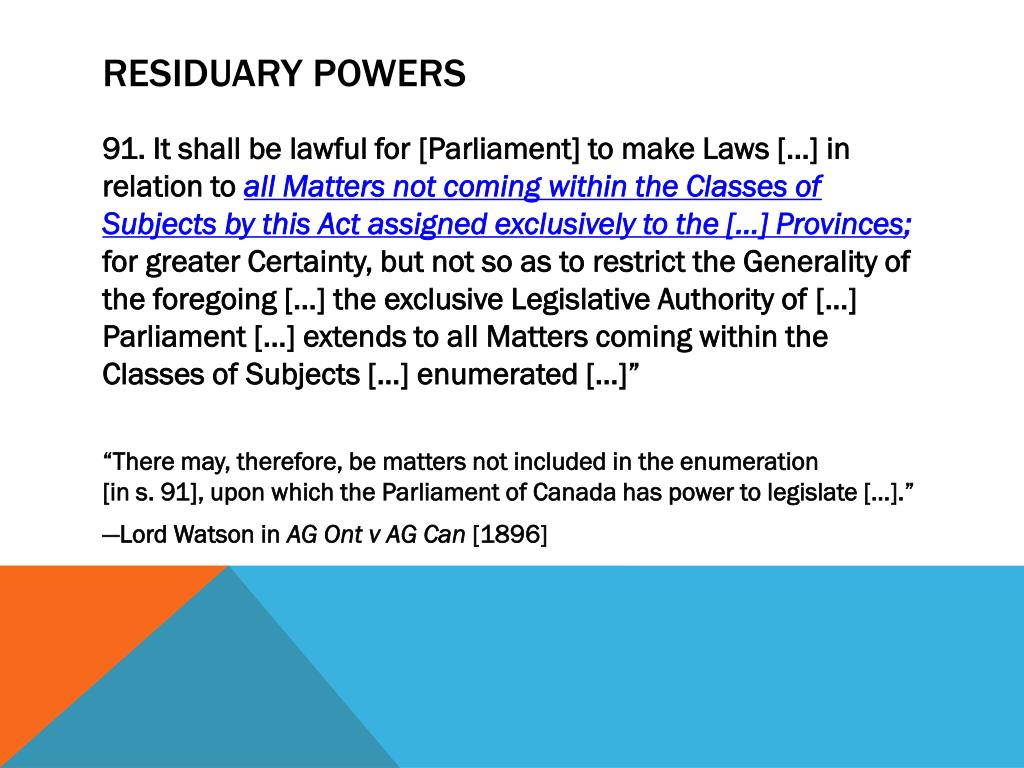 RESIDUARY POWERS

91. It shall be lawful for [Parliament] to make Laws […] in relation to all Matters not coming within the Classes of Subjects by this Act assigned exclusively to the […] Provinces; for greater Certainty, but not so as to restrict the Generality of the foregoing […] the exclusive Legislative Authority of […] Parliament […] extends to all Matters coming within the Classes of Subjects […] enumerated […]”

“There may, therefore, be matters not included in the enumeration [in s. 91], upon which the Parliament of Canada has power to legislate […].”

—Lord Watson in AG Ont v AG Can [1896]